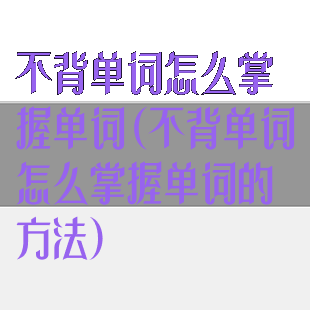 不背单词怎么掌握单词(不背单词怎么掌握单词的方法)